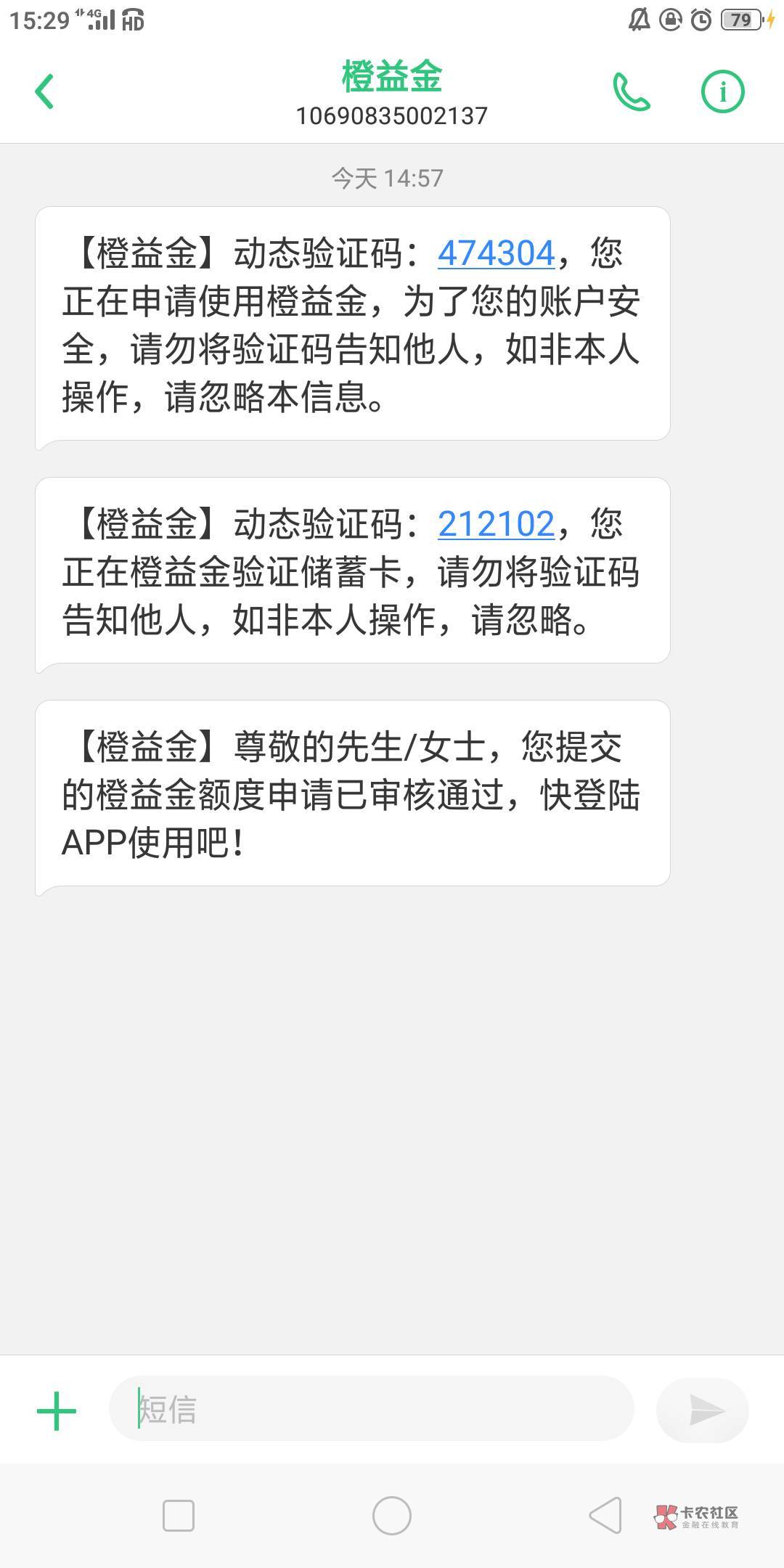 15:29 4G HD

79

橙益金
10690835002137

今天 14:57

【橙益金】动态验证码：474304，您正在申请使用橙益金，为了您的账户安全，请勿将验证码告知他人，如非本人操作，请忽略本信息。

【橙益金】动态验证码：212102，您正在橙益金验证储蓄卡，请勿将验证码告知他人，如非本人操作，请忽略。

【橙益金】尊敬的先生/女士，您提交的橙益金额度申请已审核通过，快登陆APP使用吧！

短信

卡农社区
金融在线教育